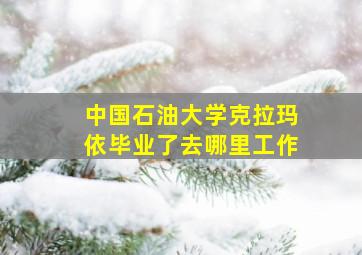 中国石油大学克拉玛依毕业了去哪里工作